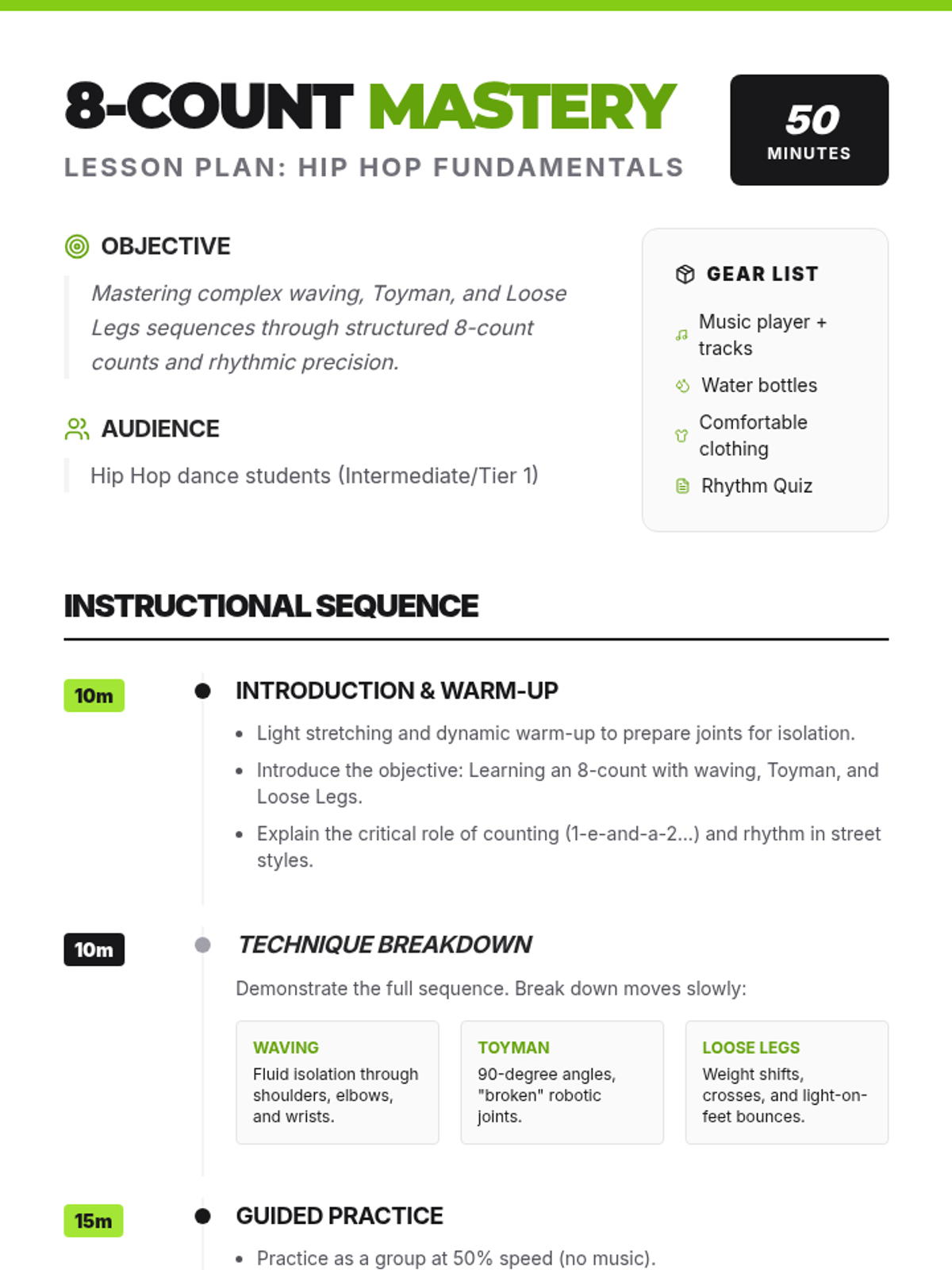 8-COUNT MASTERY

LESSON PLAN: HIP HOP FUNDAMENTALS

50
MINUTES

OBJECTIVE

Mastering complex waving, Toyman, and Loose Legs sequences through structured 8-count counts and rhythmic precision.

AUDIENCE

Hip Hop dance students (Intermediate/Tier 1)

GEAR LIST

Music player + tracks

Water bottles

Comfortable clothing

Rhythm Quiz

INSTRUCTIONAL SEQUENCE

10m

INTRODUCTION & WARM-UP

• Light stretching and dynamic warm-up to prepare joints for isolation.
• Introduce the objective: Learning an 8-count with waving, Toyman, and Loose Legs.
• Explain the critical role of counting (1-e-and-a-2...) and rhythm in street styles.

10m

TECHNIQUE BREAKDOWN

Demonstrate the full sequence. Break down moves slowly:

WAVING
Fluid isolation through shoulders, elbows, and wrists.

TOYMAN
90-degree angles, "broken" robotic joints.

LOOSE LEGS
Weight shifts, crosses, and light-on-feet bounces.

15m

GUIDED PRACTICE

• Practice as a group at 50% speed (no music).